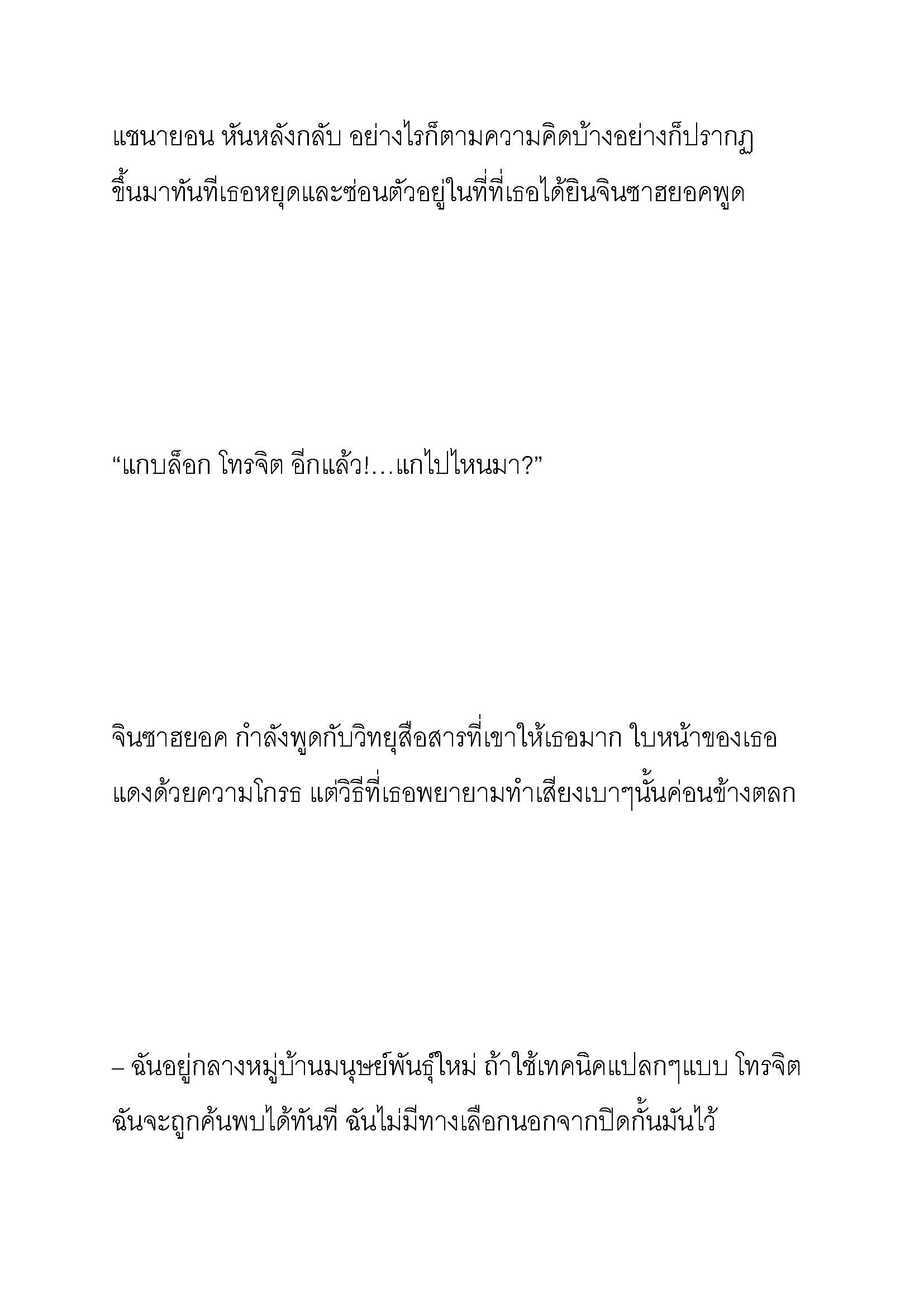 แชนายอน หันหลังกลับ อย่างไรก็ตามความคิดบ้างอย่างก็ปรากฏขึ้นมาทันทีเธอหยุดและซ่อนตัวอยู่ในที่ที่เธอได้ยินจินซาฮยอคพูด

“แกบล็อก โทรจิต อีกแล้ว!…แกไปไหนมา?”

จินซาฮยอค กำลังพูดกับวิทยุสื่อสารที่เขาให้เธอมาก ใบหน้าของเธอแดงด้วยความโกรธ แต่วิธีที่เธอพยายามทำเสียงเบาๆนั้นค่อนข้างตลก

– ฉันอยู่กลางหมู่บ้านมนุษย์พันธุ์ใหม่ ถ้าใช้เทคนิคแปลกๆแบบ โทรจิต ฉันจะถูกค้นพบได้ทันที ฉันไม่มีทางเลือกนอกจากปิดกั้นมันไว้